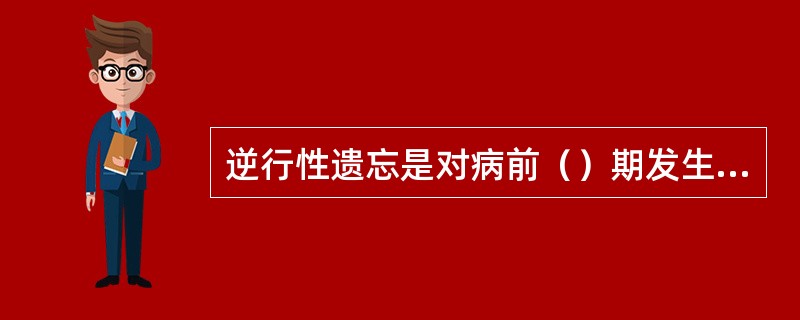 逆行性遗忘是对病前（）期发生...